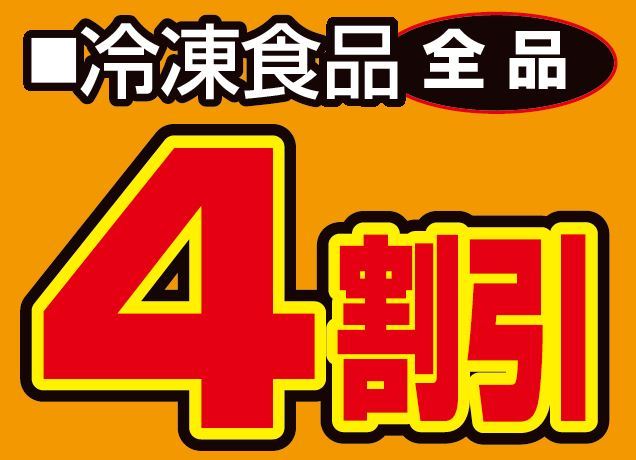 ■冷凍食品 全品

4割引